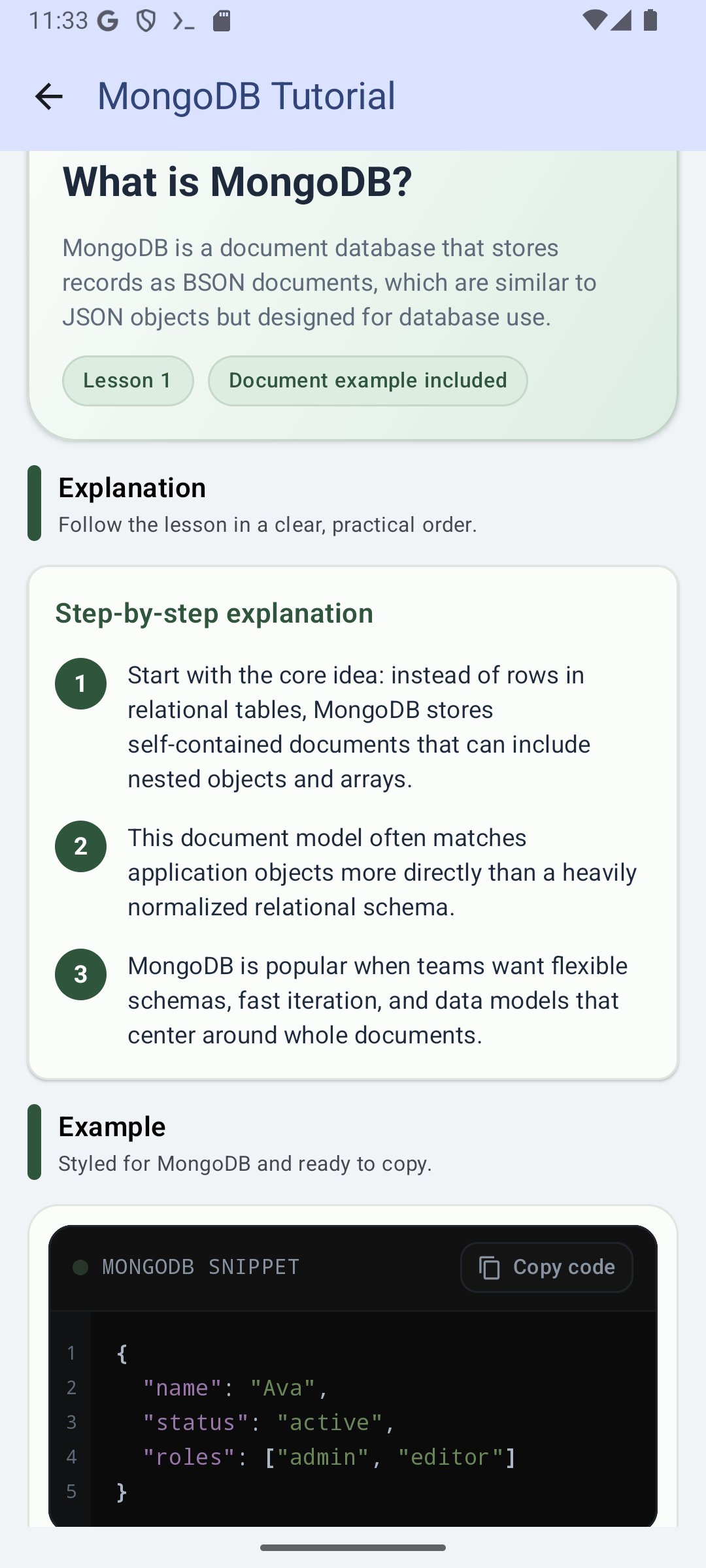 11:33 G

MongoDB Tutorial

What is MongoDB?

MongoDB is a document database that stores records as BSON documents, which are similar to JSON objects but designed for database use.

Lesson 1

Document example included

Explanation

Follow the lesson in a clear, practical order.

Step-by-step explanation

1 Start with the core idea: instead of rows in relational tables, MongoDB stores self-contained documents that can include nested objects and arrays.

2 This document model often matches application objects more directly than a heavily normalized relational schema.

3 MongoDB is popular when teams want flexible schemas, fast iteration, and data models that center around whole documents.

Example

Styled for MongoDB and ready to copy.

MONGODB SNIPPET

Copy code

1 {
2 "name": "Ava",
3 "status": "active",
4 "roles": ["admin", "editor"]
5 }